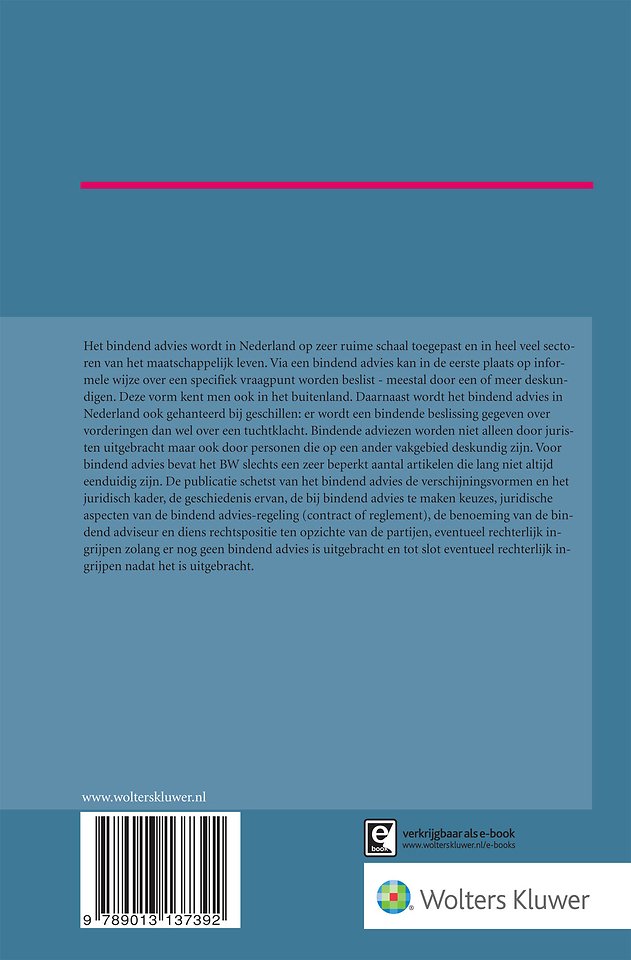 Het bindend advies wordt in Nederland op zeer ruime schaal toegepast en in heel veel sectoren van het maatschappelijk leven. Via een bindend advies kan in de eerste plaats op informele wijze over een specifiek vraagpunt worden beslist - meestal door een of meer deskundigen. Deze vorm kent men ook in het buitenland. Daarnaast wordt het bindend advies in Nederland ook gehanteerd bij geschillen: er wordt een bindende beslissing gegeven over vorderingen dan wel over een tuchtklacht. Bindende adviezen worden niet alleen door juristen uitgebracht maar ook door personen die op een ander vakgebied deskundig zijn. Voor bindend advies bevat het BW slechts een zeer beperkt aantal artikelen die lang niet altijd eenduidig zijn. De publicatie schetst van het bindend advies de verschijningsvormen en het juridisch kader, de geschiedenis ervan, de bij bindend advies te maken keuzes, juridische aspecten van de bindend advies-regeling (contract of reglement), de benoeming van de bindend adviseur en diens rechtspositie ten opzichte van de partijen, eventueel rechterlijk ingrijpen zolang er nog geen bindend advies is uitgebracht en tot slot eventueel rechterlijk ingrijpen nadat het is uitgebracht.

www.wolterskluwer.nl

9 789013 137392

e book
verkrijgbaar als e-book
www.wolterskluwer.nl/e-books

Wolters Kluwer